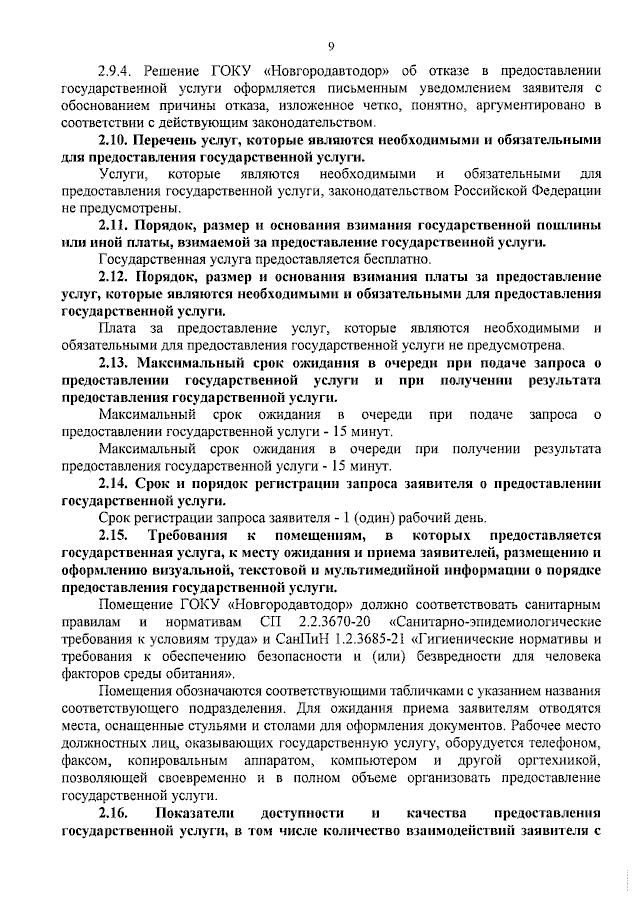 9

2.9.4. Решение ГОКУ «Новгородавтодор» об отказе в предоставлении государственной услуги оформляется письменным уведомлением заявителя с обоснованием причины отказа, изложенное четко, понятно, аргументировано в соответствии с действующим законодательством.

2.10. Перечень услуг, которые являются необходимыми и обязательными для предоставления государственной услуги.

Услуги, которые являются необходимыми и обязательными для предоставления государственной услуги, законодательством Российской Федерации не предусмотрены.

2.11. Порядок, размер и основания взимания государственной пошлины или иной платы, взимаемой за предоставление государственной услуги.

Государственная услуга предоставляется бесплатно.

2.12. Порядок, размер и основания взимания платы за предоставление услуг, которые являются необходимыми и обязательными для предоставления государственной услуги.

Плата за предоставление услуг, которые являются необходимыми и обязательными для предоставления государственной услуги не предусмотрена.

2.13. Максимальный срок ожидания в очереди при подаче запроса о предоставлении государственной услуги и при получении результата предоставления государственной услуги.

Максимальный срок ожидания в очереди при подаче запроса о предоставлении государственной услуги - 15 минут.

Максимальный срок ожидания в очереди при получении результата предоставления государственной услуги - 15 минут.

2.14. Срок и порядок регистрации запроса заявителя о предоставлении государственной услуги.

Срок регистрации запроса заявителя - 1 (один) рабочий день.

2.15. Требования к помещениям, в которых предоставляется государственная услуга, к месту ожидания и приема заявителей, размещению и оформлению визуальной, текстовой и мультимедийной информации о порядке предоставления государственной услуги.

Помещение ГОКУ «Новгородавтодор» должно соответствовать санитарным правилам и нормативам СП 2.2.3670-20 «Санитарно-эпидемиологические требования к условиям труда» и СанПиН 1.2.3685-21 «Гигиенические нормативы и требования к обеспечению безопасности и (или) безвредности для человека факторов среды обитания».

Помещения обозначаются соответствующими табличками с указанием названия соответствующего подразделения. Для ожидания приема заявителям отводятся места, оснащенные стульями и столами для оформления документов. Рабочее место должностных лиц, оказывающих государственную услугу, оборудуется телефоном, факсом, копировальным аппаратом, компьютером и другой оргтехникой, позволяющей своевременно и в полном объеме организовать предоставление государственной услуги.

2.16. Показатели доступности и качества предоставления государственной услуги, в том числе количество взаимодействий заявителя с